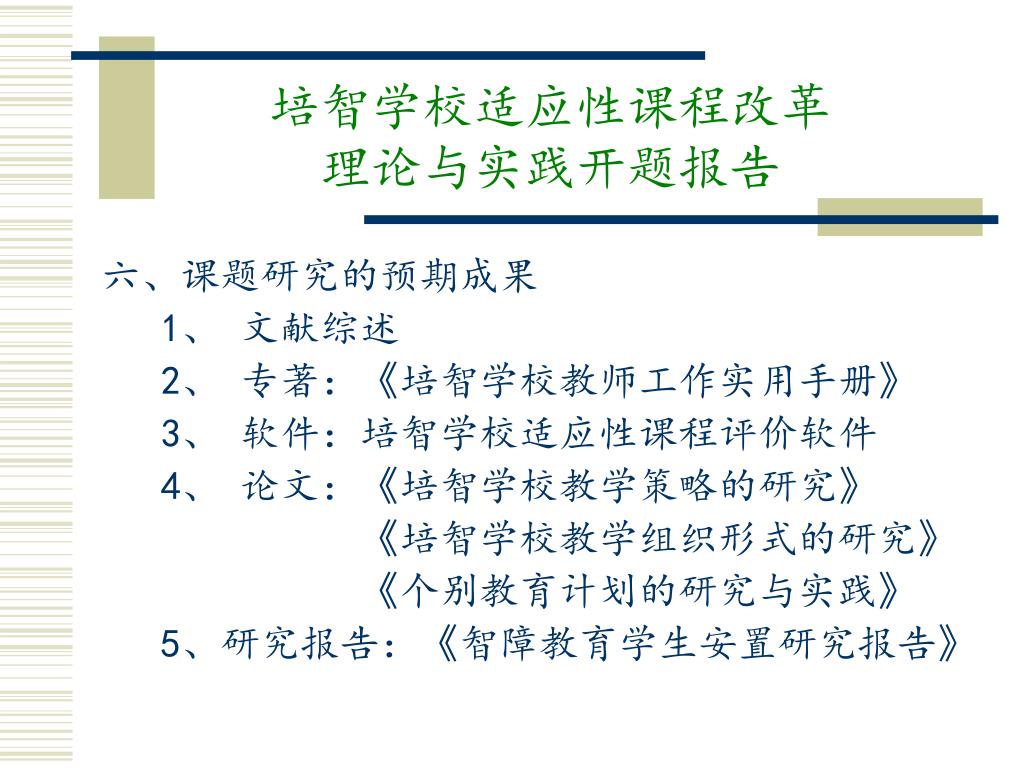 培智学校适应性课程改革
理论与实践开题报告

六、课题研究的预期成果

1、 文献综述

2、 专著：《培智学校教师工作实用手册》

3、 软件：培智学校适应性课程评价软件

4、 论文：《培智学校教学策略的研究》

《培智学校教学组织形式的研究》

《个别教育计划的研究与实践》

5、研究报告：《智障教育学生安置研究报告》